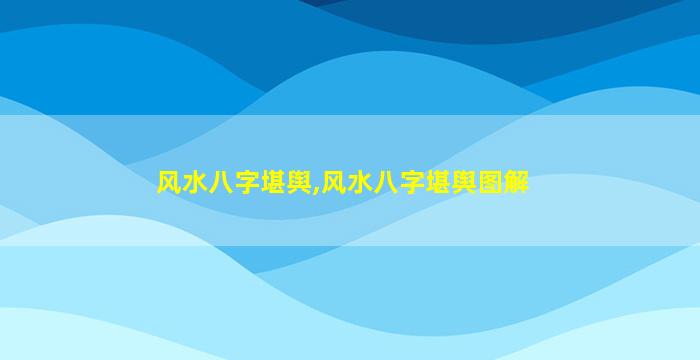 风水八字堪舆,风水八字堪舆图解